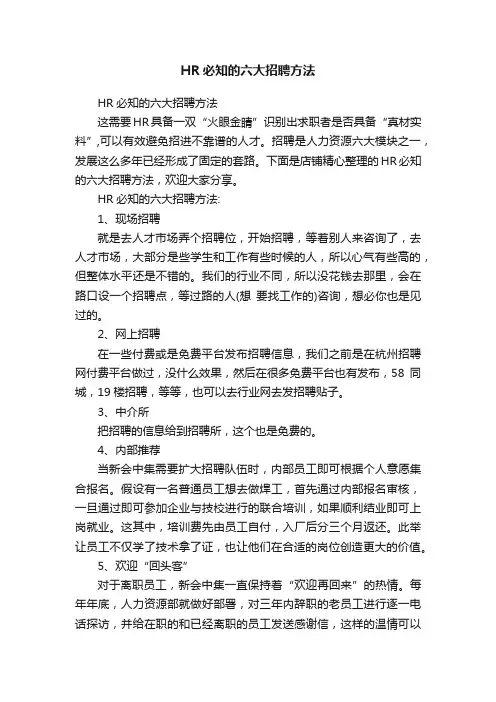 HR必知的六大招聘方法

HR必知的六大招聘方法

这需要HR具备一双“火眼金睛”识别出求职者是否具备“真材实料”,可以有效避免招进不靠谱的人才。招聘是人力资源六大模块之一，发展这么多年已经形成了固定的套路。下面是店铺精心整理的HR必知的六大招聘方法，欢迎大家分享。

HR必知的六大招聘方法:

1、现场招聘

就是去人才市场弄个招聘位，开始招聘，等着别人来咨询了，去人才市场，大部分是些学生和工作有些时候的人，所以心气有些高的，但整体水平还是不错的。我们的行业不同，所以没花钱去那里，会在路口设一个招聘点，等过路的人(想 要找工作的)咨询，想必你也是见过的。

2、网上招聘

在一些付费或是免费平台发布招聘信息，我们之前是在杭州招聘网付费平台做过，没什么效果，然后在很多免费平台也有发布，58 同城，19楼招聘，等等，也可以去行业网去发招聘贴子。

3、中介所

把招聘的信息给到招聘所，这个也是免费的。

4、内部推荐

当新会中集需要扩大招聘队伍时，内部员工即可根据个人意愿集合报名。假设有一名普通员工想去做焊工，首先通过内部报名审核，一旦通过即可参加企业与技校进行的联合培训，如果顺利结业即可上岗就业。这其中，培训费先由员工自付，入厂后分三个月返还。此举让员工不仅学了技术拿了证，也让他们在合适的岗位创造更大的价值。

5、欢迎“回头客”

对于离职员工，新会中集一直保持着“欢迎再回来”的热情。每年年底，人力资源部就做好部署，对三年内辞职的老员工进行逐一电话探访，并给在职的和已经离职的员工发送感谢信，这样的温情可以